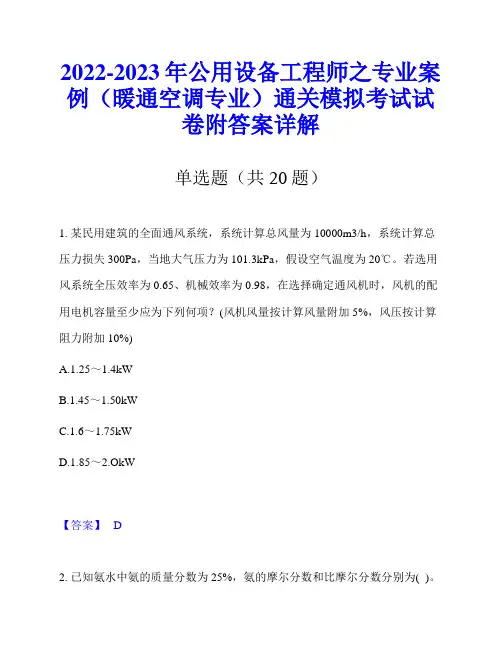 2022-2023年公用设备工程师之专业案例（暖通空调专业）通关模拟考试试卷附答案详解

单选题（共20题）

1. 某民用建筑的全面通风系统，系统计算总风量为10000m3/h，系统计算总压力损失300Pa，当地大气压力为101.3kPa，假设空气温度为20℃。若选用风系统全压效率为0.65、机械效率为0.98，在选择确定通风机时，风机的配用电机容量至少应为下列何项？(风机风量按计算风量附加5%，风压按计算阻力附加10%)

A.1.25～1.4kW

B.1.45～1.50kW

C.1.6～1.75kW

D.1.85～2.OkW

【答案】 D

2. 已知氨水中氨的质量分数为25%，氨的摩尔分数和比摩尔分数分别为( )。